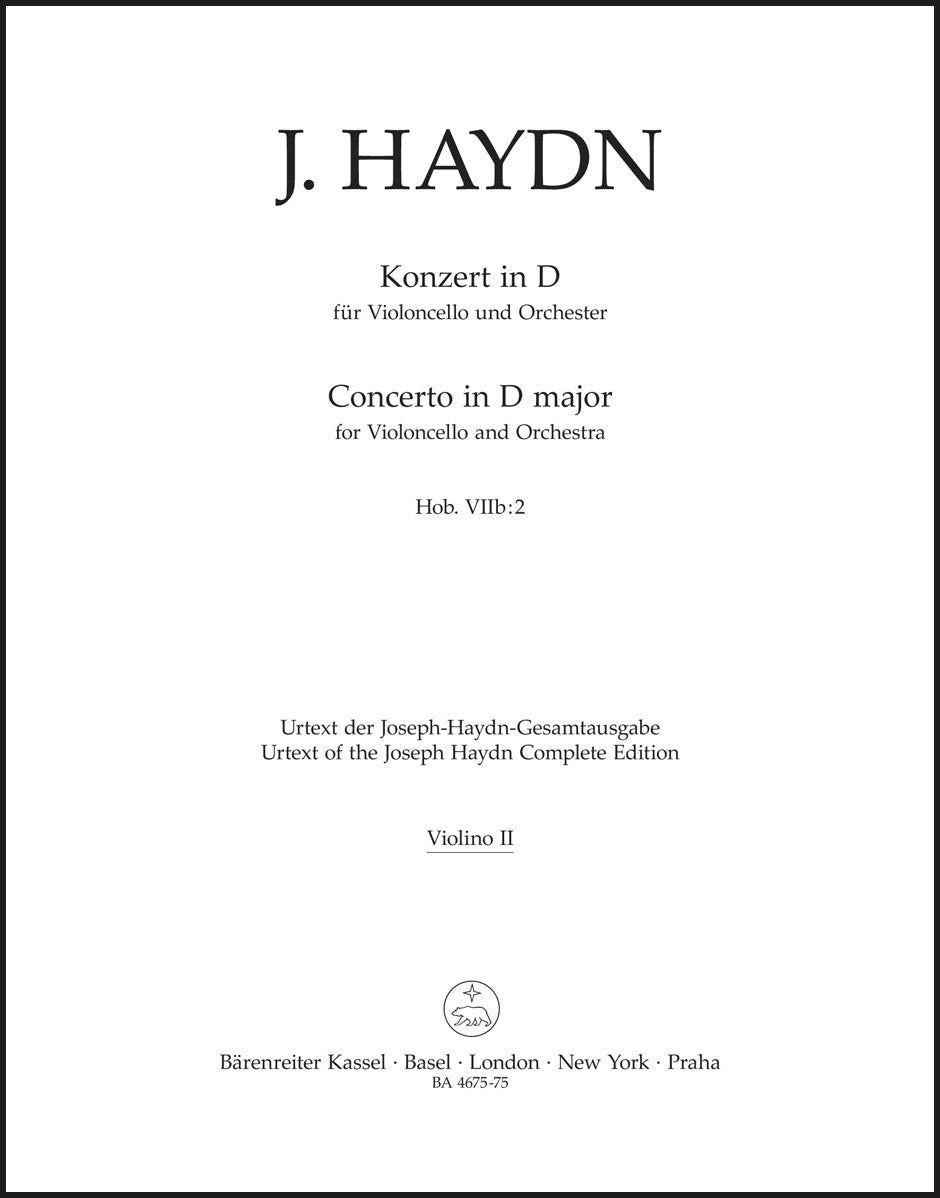 J. HAYDN

Konzert in D
für Violoncello und Orchester

Concerto in D major
for Violoncello and Orchestra

Hob. VIIb:2

Urtext der Joseph-Haydn-Gesamtausgabe
Urtext of the Joseph Haydn Complete Edition

Violino II

Bärenreiter Kassel · Basel · London · New York · Praha
BA 4675-75